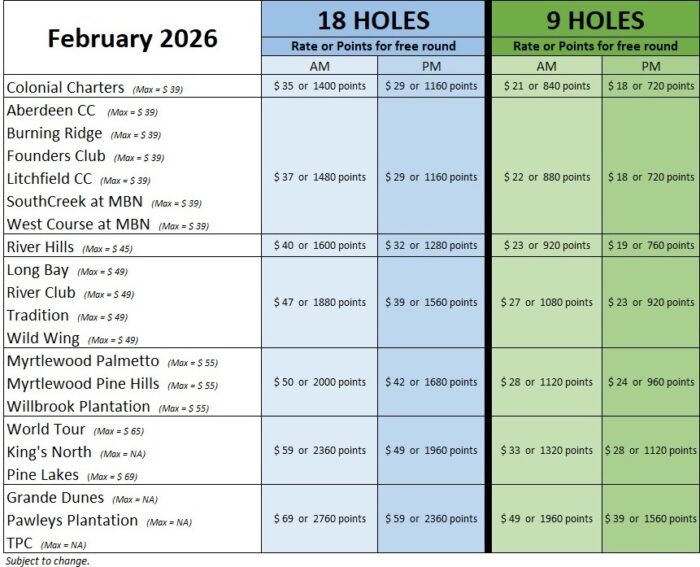 | February 2026 | 18 HOLES Rate or Points for free round AM | 18 HOLES Rate or Points for free round PM | 9 HOLES Rate or Points for free round AM | 9 HOLES Rate or Points for free round PM |
|---|---|---|---|---|
| Colonial Charters (Max = $ 39) | $ 35 or 1400 points | $ 29 or 1160 points | $ 21 or 840 points | $ 18 or 720 points |
| Aberdeen CC (Max = $ 39) Burning Ridge (Max = $ 39) Founders Club (Max = $ 39) Litchfield CC (Max = $ 39) SouthCreek at MBN (Max = $ 39) West Course at MBN (Max = $ 39) | $ 37 or 1480 points | $ 29 or 1160 points | $ 22 or 880 points | $ 18 or 720 points |
| River Hills (Max = $ 45) | $ 40 or 1600 points | $ 32 or 1280 points | $ 23 or 920 points | $ 19 or 760 points |
| Long Bay (Max = $ 49) River Club (Max = $ 49) Tradition (Max = $ 49) Wild Wing (Max = $ 49) | $ 47 or 1880 points | $ 39 or 1560 points | $ 27 or 1080 points | $ 23 or 920 points |
| Myrtlewood Palmetto (Max = $ 55) Myrtlewood Pine Hills (Max = $ 55) Willbrook Plantation (Max = $ 55) | $ 50 or 2000 points | $ 42 or 1680 points | $ 28 or 1120 points | $ 24 or 960 points |
| World Tour (Max = $ 65) King's North (Max = NA) Pine Lakes (Max = $ 69) | $ 59 or 2360 points | $ 49 or 1960 points | $ 33 or 1320 points | $ 28 or 1120 points |
| Grande Dunes (Max = NA) Pawleys Plantation (Max = NA) TPC (Max = NA) | $ 69 or 2760 points | $ 59 or 2360 points | $ 49 or 1960 points | $ 39 or 1560 points |

Subject to change.